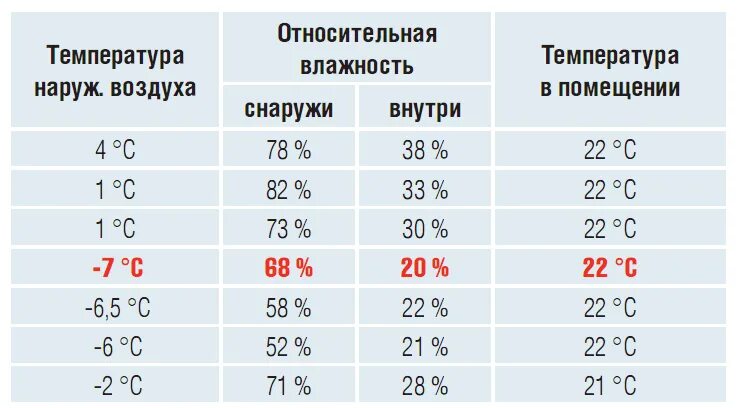 | Температура наруж. воздуха | Относительная влажность снаружи | Относительная влажность внутри | Температура в помещении |
|---|---|---|---|
| 4 °C | 78 % | 38 % | 22 °C |
| 1 °C | 82 % | 33 % | 22 °C |
| 1 °C | 73 % | 30 % | 22 °C |
| -7 °C | 68 % | 20 % | 22 °C |
| -6,5 °C | 58 % | 22 % | 22 °C |
| -6 °C | 52 % | 21 % | 22 °C |
| -2 °C | 71 % | 28 % | 21 °C |